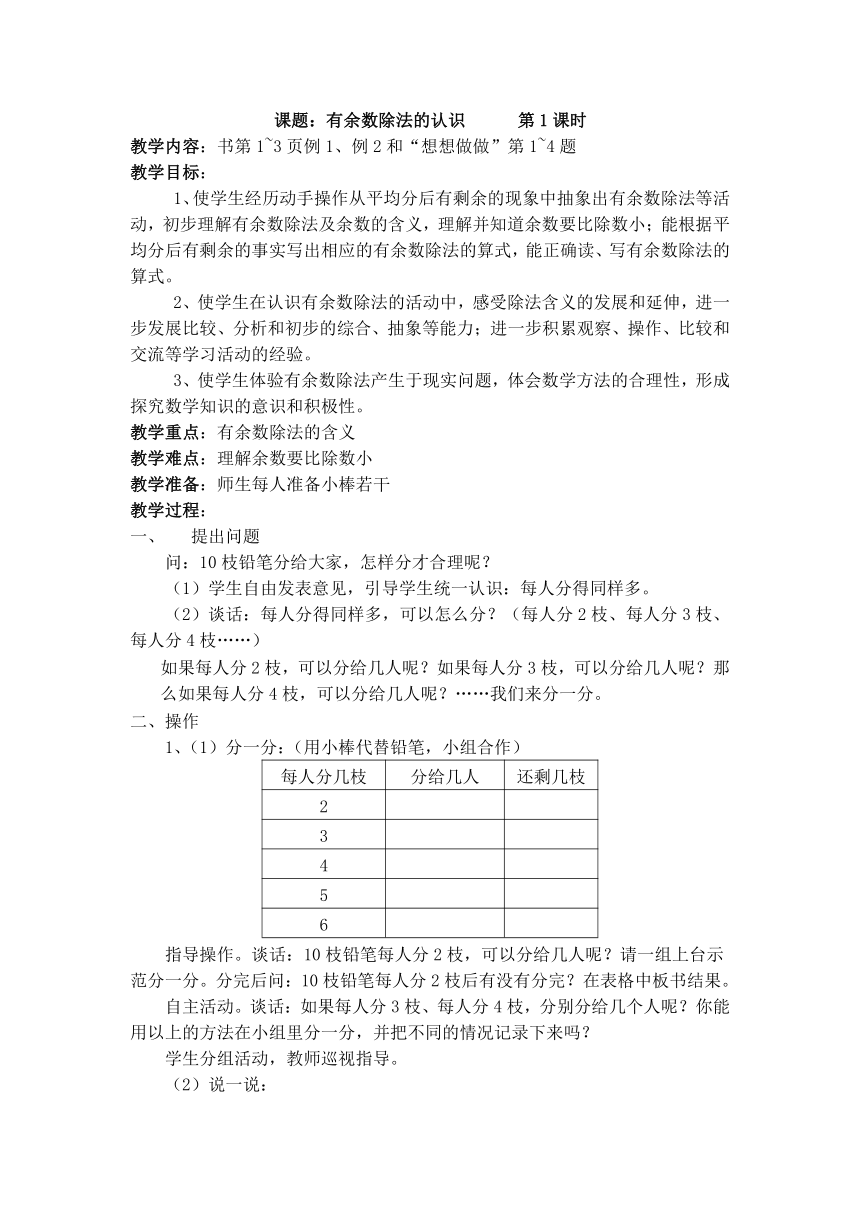 课题：有余数除法的认识　　第 1 课时

教学内容：书第 1~3 页例 1、例 2 和“想想做做”第 1~4 题

教学目标：

1、使学生经历动手操作从平均分后有剩余的现象中抽象出有余数除法等活动，初步理解有余数除法及余数的含义，理解并知道余数要比除数小；能根据平均分后有剩余的事实写出相应的有余数除法的算式，能正确读、写有余数除法的算式。

2、使学生在认识有余数除法的活动中，感受除法含义的发展和延伸，进一步发展比较、分析和初步的综合、抽象等能力；进一步积累观察、操作、比较和交流等学习活动的经验。

3、使学生体验有余数除法产生于现实问题，体会数学方法的合理性，形成探究数学知识的意识和积极性。

教学重点：有余数除法的含义

教学难点：理解余数要比除数小

教学准备：师生每人准备小棒若干

教学过程：

一、　提出问题

问：10 枝铅笔分给大家，怎样分才合理呢？

（1）学生自由发表意见，引导学生统一认识：每人分得同样多。

（2）谈话：每人分得同样多，可以怎么分？（每人分 2 枝、每人分 3 枝、每人分 4 枝……）

如果每人分 2 枝，可以分给几人呢？如果每人分 3 枝，可以分给几人呢？那么如果每人分 4 枝，可以分给几人呢？……我们来分一分。

二、操作

1、（1）分一分：（用小棒代替铅笔，小组合作）

| 每人分几枝 | 分给几人 | 还剩几枝 |
|---|---|---|
| 2 | | |
| 3 | | |
| 4 | | |
| 5 | | |
| 6 | | |

指导操作。谈话：10 枝铅笔每人分 2 枝，可以分给几人呢？请一组上台示范分一分。分完后问：10 枝铅笔每人分 2 枝后有没有分完？在表格中板书结果。

自主活动。谈话：如果每人分 3 枝、每人分 4 枝，分别分给几个人呢？你能用以上的方法在小组里分一分，并把不同的情况记录下来吗？

学生分组活动，教师巡视指导。

（2）说一说：